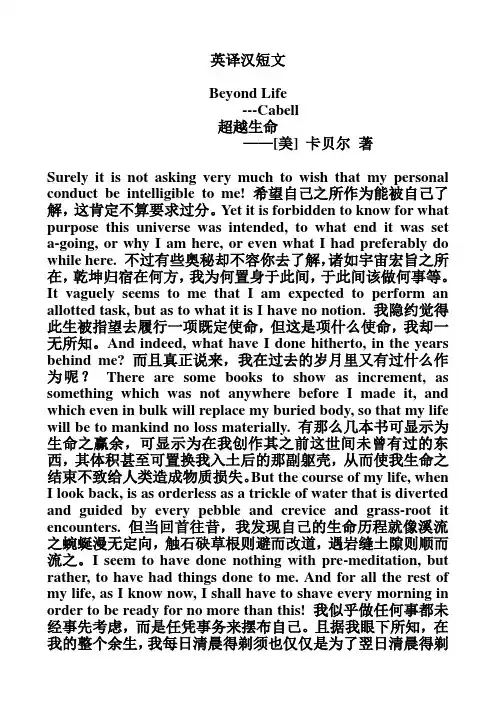 英译汉短文

Beyond Life
---Cabell
超越生命
——[美] 卡贝尔 著

Surely it is not asking very much to wish that my personal conduct be intelligible to me! 希望自己之所作为能被自己了解，这肯定不算要求过分。Yet it is forbidden to know for what purpose this universe was intended, to what end it was set a-going, or why I am here, or even what I had preferably do while here. 不过有些奥秘却不容你去了解，诸如宇宙宏旨之所在，乾坤归宿在何方，我为何置身于此间，于此间该做何事等。It vaguely seems to me that I am expected to perform an allotted task, but as to what it is I have no notion. 我隐约觉得此生被指望去履行一项既定使命，但这是项什么使命，我却一无所知。And indeed, what have I done hitherto, in the years behind me? 而且真正说来，我在过去的岁月里又有过什么作为呢？ There are some books to show as increment, as something which was not anywhere before I made it, and which even in bulk will replace my buried body, so that my life will be to mankind no loss materially. 有那么几本书可显示为生命之赢余，可显示为在我创作其之前这世间未曾有过的东西，其体积甚至可置换我入土后的那副躯壳，从而使我生命之结束不致给人类造成物质损失。But the course of my life, when I look back, is as orderless as a trickle of water that is diverted and guided by every pebble and crevice and grass-root it encounters. 但当回首往昔，我发现自己的生命历程就像溪流之蜿蜒漫无定向，触石砄草根则避而改道，遇岩缝土隙则顺而流之。I seem to have done nothing with pre-meditation, but rather, to have had things done to me. And for all the rest of my life, as I know now, I shall have to shave every morning in order to be ready for no more than this! 我似乎做任何事都未经事先考虑，而是任凭事务来摆布自己。且据我眼下所知，在我的整个余生，我每日清晨得剃须也仅仅是为了翌日清晨得剃